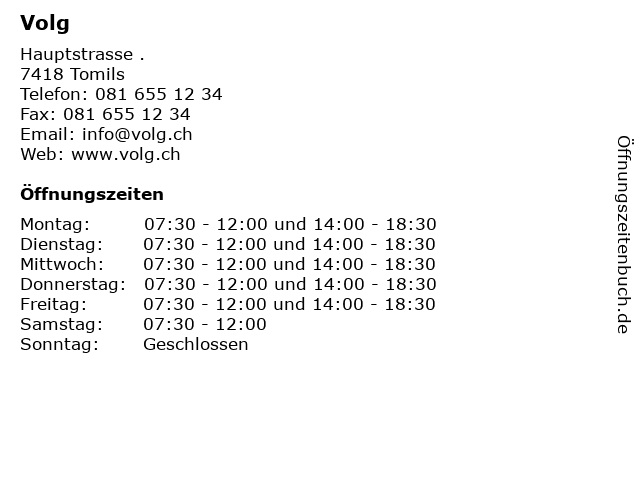 Volg

Hauptstrasse .
7418 Tomils
Telefon: 081 655 12 34
Fax: 081 655 12 34
Email: info@volg.ch
Web: www.volg.ch

Öffnungszeiten

| | |
|---|---|
| Montag: | 07:30 - 12:00 und 14:00 - 18:30 |
| Dienstag: | 07:30 - 12:00 und 14:00 - 18:30 |
| Mittwoch: | 07:30 - 12:00 und 14:00 - 18:30 |
| Donnerstag: | 07:30 - 12:00 und 14:00 - 18:30 |
| Freitag: | 07:30 - 12:00 und 14:00 - 18:30 |
| Samstag: | 07:30 - 12:00 |
| Sonntag: | Geschlossen |

Öffnungszeitenbuch.de